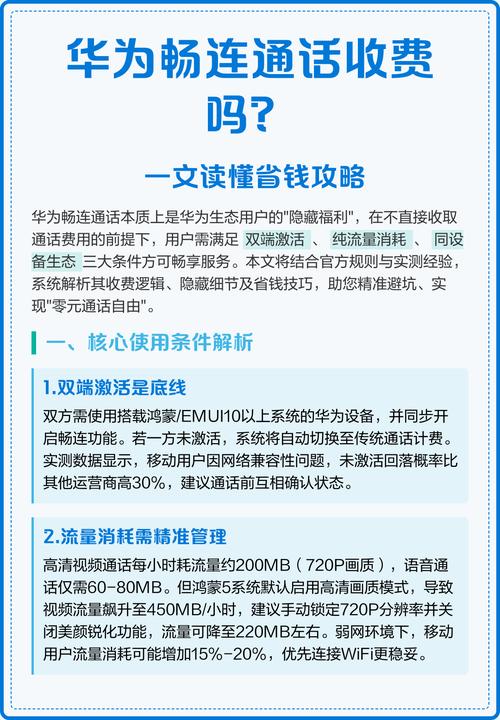 华为畅连通话收费吗？

一文读懂省钱攻略

华为畅连通话本质上是华为生态用户的"隐藏福利"，在不直接收取通话费用的前提下，用户需满足 双端激活 、 纯流量消耗 、 同设备生态 三大条件方可畅享服务。本文将结合官方规则与实测经验，系统解析其收费逻辑、隐藏细节及省钱技巧，助您精准避坑、实现"零元通话自由"。

一、核心使用条件解析

1.双端激活是底线

双方需使用搭载鸿蒙/EMUI10以上系统的华为设备，并同步开启畅连功能。若一方未激活，系统将自动切换至传统通话计费。实测数据显示，移动用户因网络兼容性问题，未激活回落概率比其他运营商高30%，建议通话前互相确认状态。

2.流量消耗需精准管理

高清视频通话每小时耗流量约200MB（720P画质），语音通话仅需60-80MB。但鸿蒙5系统默认启用高清画质模式，导致视频流量飙升至450MB/小时，建议手动锁定720P分辨率并关闭美颜锐化功能，流量可降至220MB左右。弱网环境下，移动用户流量消耗可能增加15%-20%，优先连接WiFi更稳妥。